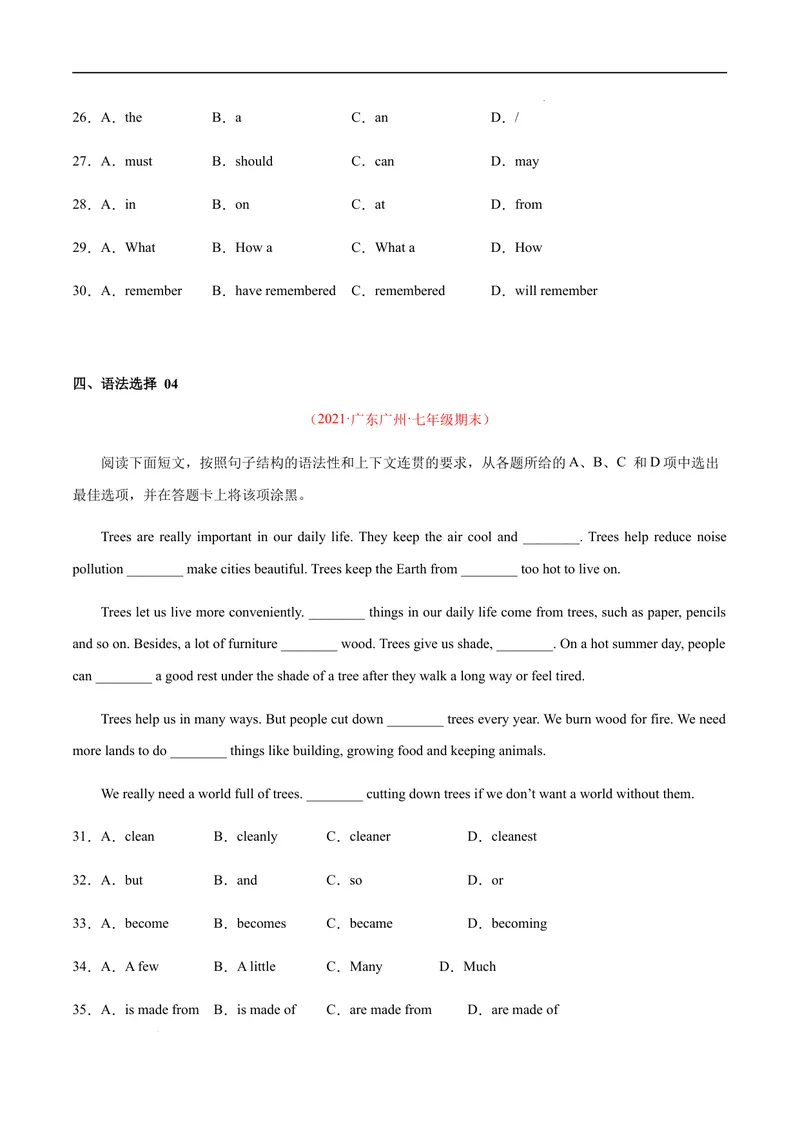 26．A．the B．a C．an D．/

27．A．must B．should C．can D．may

28．A．in B．on C．at D．from

29．A．What B．How a C．What a D．How

30．A．remember B．have remembered C．remembered D．will remember

四、语法选择 04

（2021·广东广州·七年级期末）

阅读下面短文，按照句子结构的语法性和上下文连贯的要求，从各题所给的A、B、C和D项中选出最佳选项，并在答题卡上将该项涂黑。

Trees are really important in our daily life. They keep the air cool and ____. Trees help reduce noise pollution ____ make cities beautiful. Trees keep the Earth from ____ too hot to live on.

Trees let us live more conveniently. ____ things in our daily life come from trees, such as paper, pencils and so on. Besides, a lot of furniture ____ wood. Trees give us shade, ____. On a hot summer day, people can ____ a good rest under the shade of a tree after they walk a long way or feel tired.

Trees help us in many ways. But people cut down ____ trees every year. We burn wood for fire. We need more lands to do ____ things like building, growing food and keeping animals.

We really need a world full of trees. ____ cutting down trees if we don't want a world without them.

31．A．clean B．cleanly C．cleaner D．cleanest

32．A．but B．and C．so D．or

33．A．become B．becomes C．became D．becoming

34．A．A few B．A little C．Many D．Much

35．A．is made from B．is made of C．are made from D．are made of